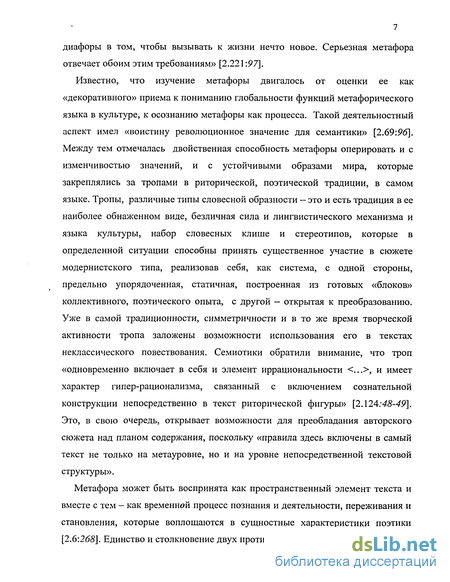 7

диафоры в том, чтобы вызывать к жизни нечто новое. Серьезная метафора отвечает обоим этим требованиям» [2.221:97].

Известно, что изучение метафоры двигалось от оценки ее как «декоративного» приема к пониманию глобальности функций метафорического языка в культуре, к осознанию метафоры как процесса. Такой деятельностный аспект имел «воистину революционное значение для семантики» [2.69:96]. Между тем отмечалась двойственная способность метафоры оперировать и с изменчивостью значений, и с устойчивыми образами мира, которые закреплялись за тропами в риторической, поэтической традиции, в самом языке. Тропы, различные типы словесной образности – это и есть традиция в ее наиболее обнаженном виде, безличная сила и лингвистического механизма и языка культуры, набор словесных клише и стереотипов, которые в определенной ситуации способны принять существенное участие в сюжете модернистского типа, реализовав себя, как система, с одной стороны, предельно упорядоченная, статичная, построенная из готовых «блоков» коллективного, поэтического опыта, с другой – открытая к преобразованию. Уже в самой традиционности, симметричности и в то же время творческой активности тропа заложены возможности использования его в текстах неклассического повествования. Семиотики обратили внимание, что троп «одновременно включает в себя и элемент иррациональности <...>, и имеет характер гипер-рационализма, связанный с включением сознательной конструкции непосредственно в текст риторической фигуры» [2.124:48-49]. Это, в свою очередь, открывает возможности для преобладания авторского сюжета над планом содержания, поскольку «правила здесь включены в самый текст не только на метауровне, но и на уровне непосредственной текстовой структуры».

Метафора может быть воспринята как пространственный элемент текста и вместе с тем – как временной процесс познания и деятельности, переживания и становления, которые воплощаются в сущностные характеристики поэтики [2.6:268]. Единство и столкновение двух проти

dsLib.net
библиотека диссертаций